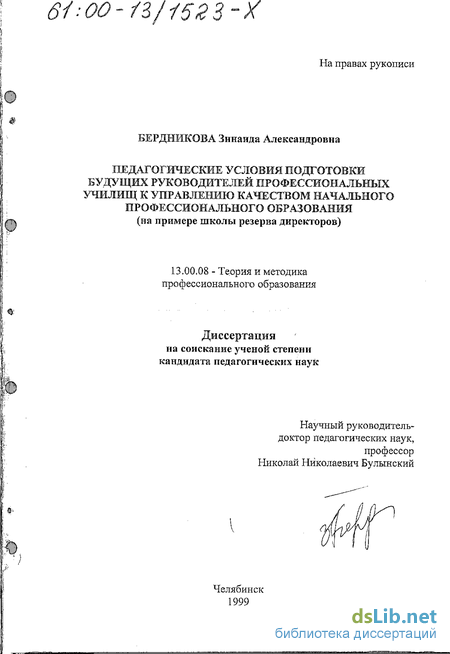 61:00-13/1523-X

На правах рукописи

БЕРДНИКОВА Зинаида Александровна

ПЕДАГОГИЧЕСКИЕ УСЛОВИЯ ПОДГОТОВКИ БУДУЩИХ РУКОВОДИТЕЛЕЙ ПРОФЕССИОНАЛЬНЫХ УЧИЛИЩ К УПРАВЛЕНИЮ КАЧЕСТВОМ НАЧАЛЬНОГО ПРОФЕССИОНАЛЬНОГО ОБРАЗОВАНИЯ
(на примере школы резерва директоров)

13.00.08 - Теория и методика профессионального образования

Диссертация
на соискание ученой степени
кандидата педагогических наук

Научный руководитель-
доктор педагогических наук,
профессор
Николай Николаевич Булынский

Челябинск
1999

dsLib.net
библиотека диссертаций